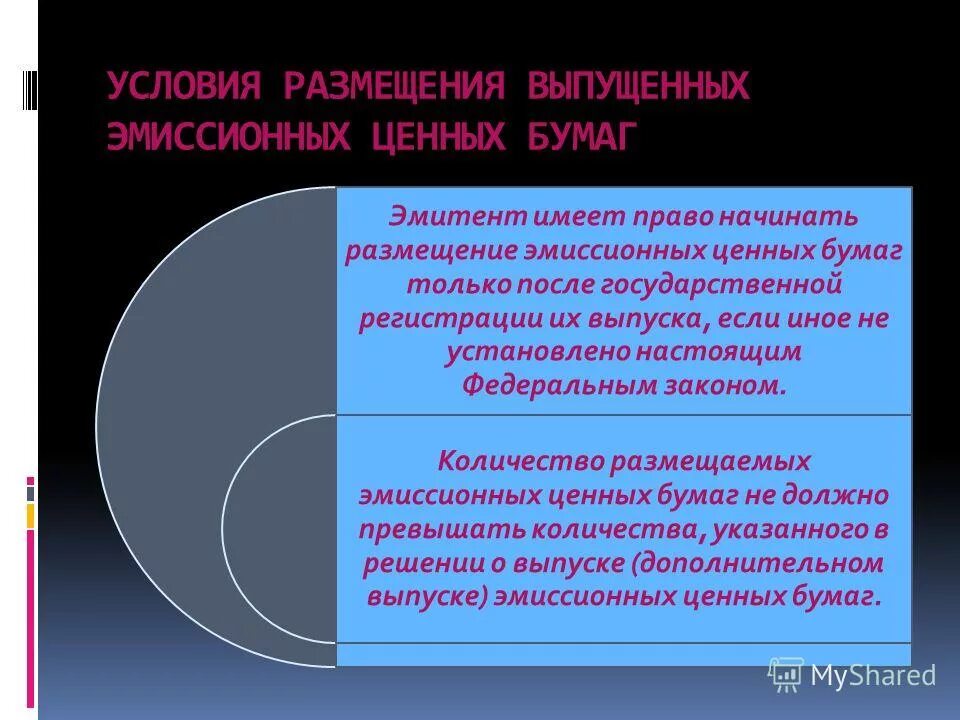 УСЛОВИЯ РАЗМЕЩЕНИЯ ВЫПУЩЕННЫХ ЭМИССИОННЫХ ЦЕННЫХ БУМАГ

Эмитент имеет право начинать размещение эмиссионных ценных бумаг только после государственной регистрации их выпуска, если иное не установлено настоящим Федеральным законом.

Количество размещаемых эмиссионных ценных бумаг не должно превышать количества, указанного в решении о выпуске (дополнительном выпуске) эмиссионных ценных бумаг.

MyShared